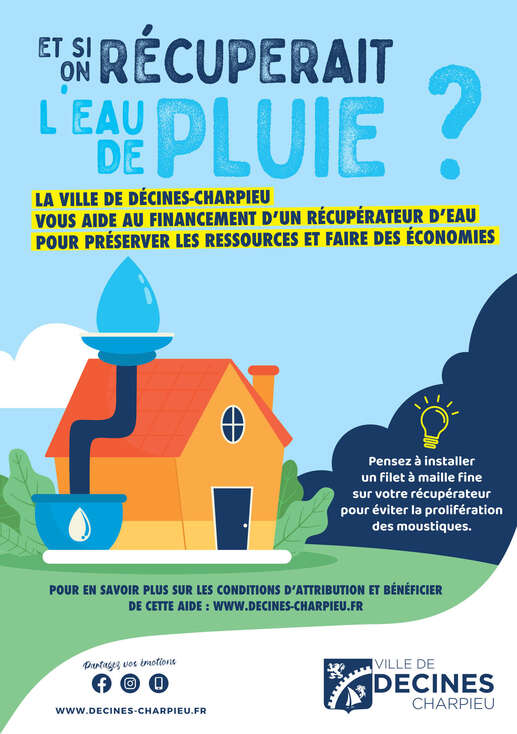 ET SI ON RÉCUPERAIT L'EAU DE PLUIE ?

LA VILLE DE DÉCINES-CHARPIEU
VOUS AIDE AU FINANCEMENT D'UN RÉCUPÉRATEUR D'EAU
POUR PRÉSERVER LES RESSOURCES ET FAIRE DES ÉCONOMIES

Pensez à installer un filet à maille fine sur votre récupérateur pour éviter la prolifération des moustiques.

POUR EN SAVOIR PLUS SUR LES CONDITIONS D'ATTRIBUTION ET BÉNÉFICIER DE CETTE AIDE : WWW.DECINES-CHARPIEU.FR

Partagez vos émotions

WWW.DECINES-CHARPIEU.FR

VILLE DE DECINES CHARPIEU